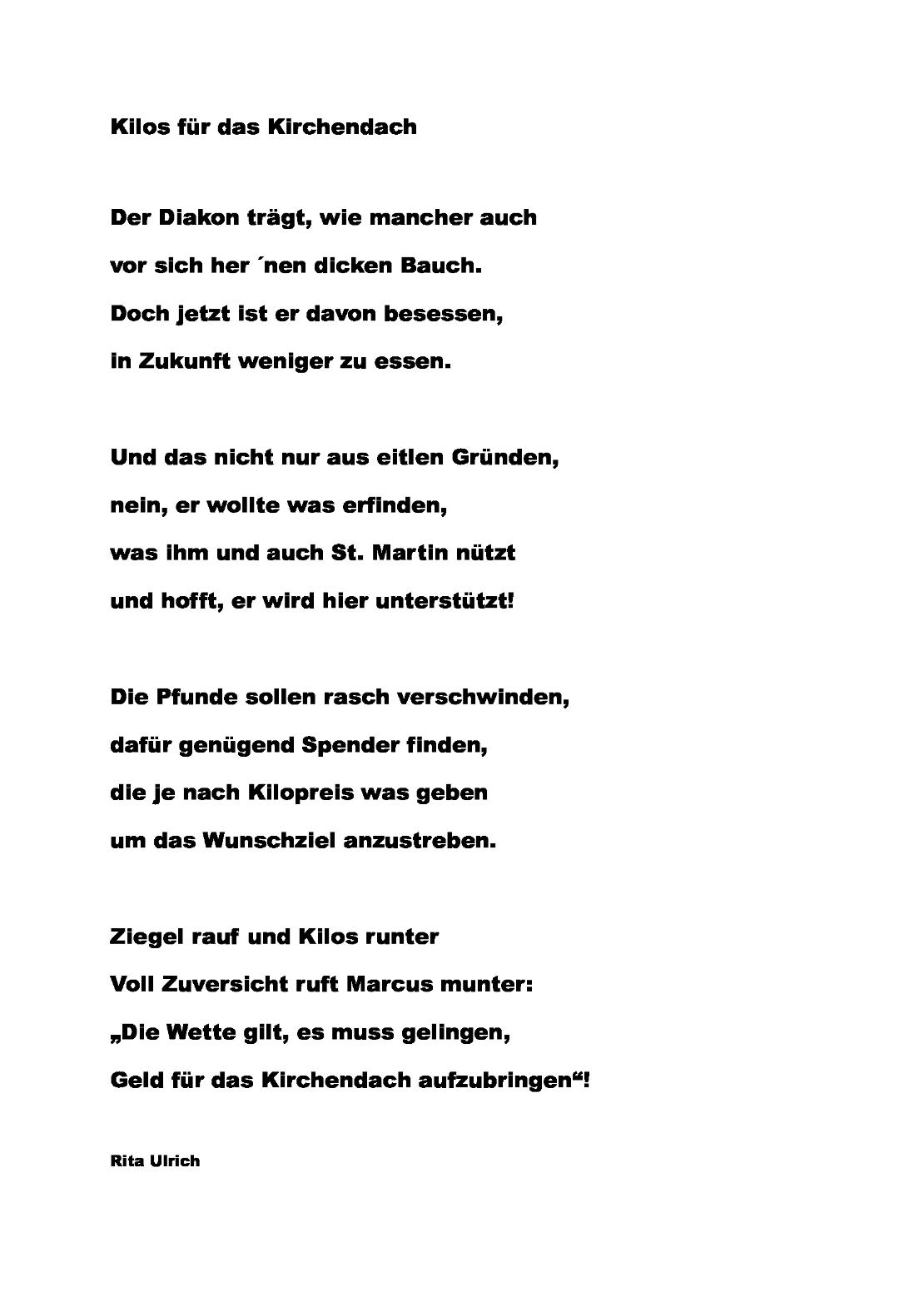 Kilos für das Kirchendach

Der Diakon trägt, wie mancher auch
vor sich her ´nen dicken Bauch.
Doch jetzt ist er davon besessen,
in Zukunft weniger zu essen.

Und das nicht nur aus eitlen Gründen,
nein, er wollte was erfinden,
was ihm und auch St. Martin nützt
und hofft, er wird hier unterstützt!

Die Pfunde sollen rasch verschwinden,
dafür genügend Spender finden,
die je nach Kilopreis was geben
um das Wunschziel anzustreben.

Ziegel rauf und Kilos runter
Voll Zuversicht ruft Marcus munter:
„Die Wette gilt, es muss gelingen,
Geld für das Kirchendach aufzubringen“!

Rita Ulrich